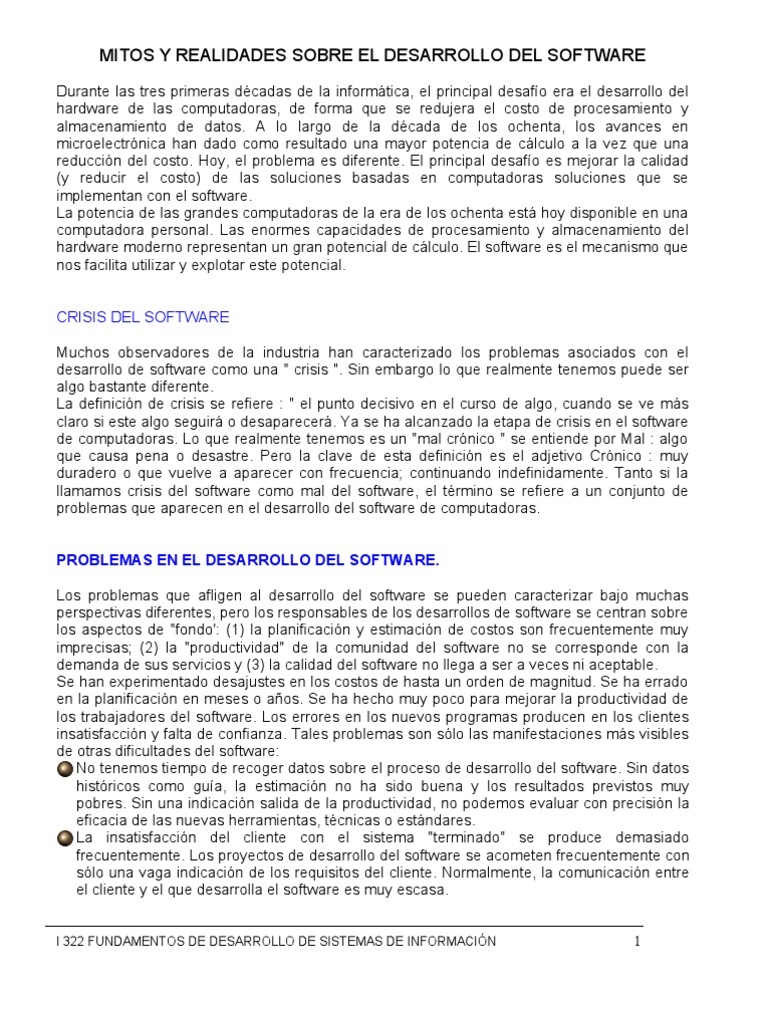 MITOS Y REALIDADES SOBRE EL DESARROLLO DEL SOFTWARE

Durante las tres primeras décadas de la informática, el principal desafío era el desarrollo del hardware de las computadoras, de forma que se redujera el costo de procesamiento y almacenamiento de datos. A lo largo de la década de los ochenta, los avances en microelectrónica han dado como resultado una mayor potencia de cálculo a la vez que una reducción del costo. Hoy, el problema es diferente. El principal desafío es mejorar la calidad (y reducir el costo) de las soluciones basadas en computadoras soluciones que se implementan con el software.
La potencia de las grandes computadoras de la era de los ochenta está hoy disponible en una computadora personal. Las enormes capacidades de procesamiento y almacenamiento del hardware moderno representan un gran potencial de cálculo. El software es el mecanismo que nos facilita utilizar y explotar este potencial.

CRISIS DEL SOFTWARE

Muchos observadores de la industria han caracterizado los problemas asociados con el desarrollo de software como una " crisis ". Sin embargo lo que realmente tenemos puede ser algo bastante diferente.
La definición de crisis se refiere : " el punto decisivo en el curso de algo, cuando se ve más claro si este algo seguirá o desaparecerá. Ya se ha alcanzado la etapa de crisis en el software de computadoras. Lo que realmente tenemos es un "mal crónico " se entiende por Mal : algo que causa pena o desastre. Pero la clave de esta definición es el adjetivo Crónico : muy duradero o que vuelve a aparecer con frecuencia; continuando indefinidamente. Tanto si la llamamos crisis del software como mal del software, el término se refiere a un conjunto de problemas que aparecen en el desarrollo del software de computadoras.

PROBLEMAS EN EL DESARROLLO DEL SOFTWARE.

Los problemas que afligen al desarrollo del software se pueden caracterizar bajo muchas perspectivas diferentes, pero los responsables de los desarrollos de software se centran sobre los aspectos de "fondo': (1) la planificación y estimación de costos son frecuentemente muy imprecisas; (2) la "productividad" de la comunidad del software no se corresponde con la demanda de sus servicios y (3) la calidad del software no llega a ser a veces ni aceptable.
Se han experimentado desajustes en los costos de hasta un orden de magnitud. Se ha errado en la planificación en meses o años. Se ha hecho muy poco para mejorar la productividad de los trabajadores del software. Los errores en los nuevos programas producen en los clientes insatisfacción y falta de confianza. Tales problemas son sólo las manifestaciones más visibles de otras dificultades del software:
No tenemos tiempo de recoger datos sobre el proceso de desarrollo del software. Sin datos históricos como guía, la estimación no ha sido buena y los resultados previstos muy pobres. Sin una indicación salida de la productividad, no podemos evaluar con precisión la eficacia de las nuevas herramientas, técnicas o estándares.
La insatisfacción del cliente con el sistema "terminado" se produce demasiado frecuentemente. Los proyectos de desarrollo del software se acometen frecuentemente con sólo una vaga indicación de los requisitos del cliente. Normalmente, la comunicación entre el cliente y el que desarrolla el software es muy escasa.

I 322 FUNDAMENTOS DE DESARROLLO DE SISTEMAS DE INFORMACIÓN 1